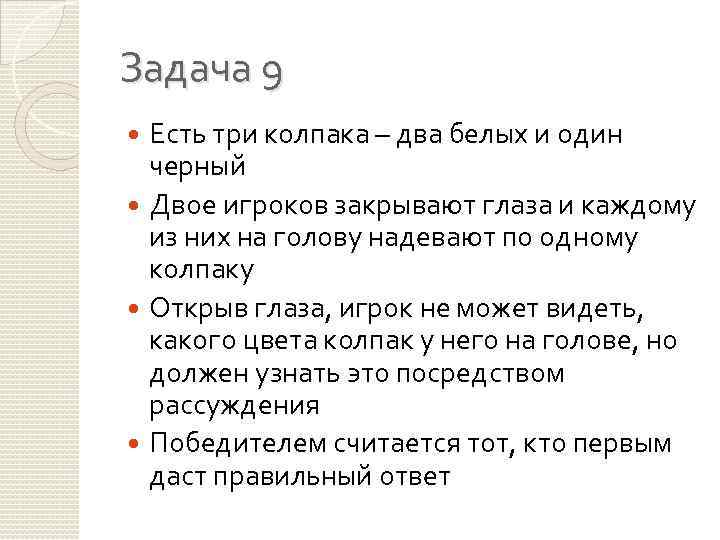 Задача 9

• Есть три колпака – два белых и один черный
• Двое игроков закрывают глаза и каждому из них на голову надевают по одному колпаку
• Открыв глаза, игрок не может видеть, какого цвета колпак у него на голове, но должен узнать это посредством рассуждения
• Победителем считается тот, кто первым даст правильный ответ